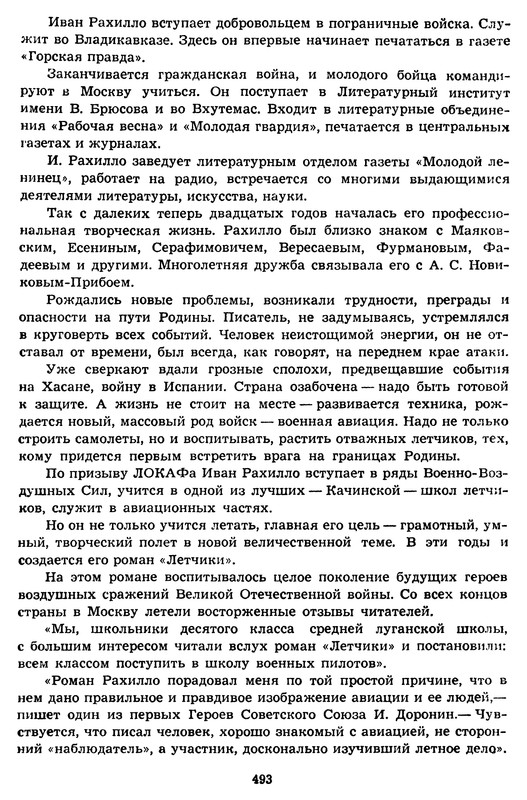 Иван Рахилло вступает добровольцем в пограничные войска. Служит во Владикавказе. Здесь он впервые начинает печататься в газете «Горская правда».

Заканчивается гражданская война, и молодого бойца командируют в Москву учиться. Он поступает в Литературный институт имени В. Брюсова и во Вхутемас. Входит в литературные объединения «Рабочая весна» и «Молодая гвардия», печатается в центральных газетах и журналах.

И. Рахилло заведует литературным отделом газеты «Молодой ленинец», работает на радио, встречается со многими выдающимися деятелями литературы, искусства, науки.

Так с далеких теперь двадцатых годов началась его профессиональная творческая жизнь. Рахилло был близко знаком с Маяковским, Есениным, Серафимовичем, Вересаевым, Фурмановым, Фадеевым и другими. Многолетняя дружба связывала его с А. С. Новиковым-Прибоем.

Рождались новые проблемы, возникали трудности, преграды и опасности на пути Родины. Писатель, не задумываясь, устремлялся в круговерть всех событий. Человек неистощимой энергии, он не отставал от времени, был всегда, как говорят, на переднем крае атаки.

Уже сверкают вдали грозные сполохи, предвещавшие события на Хасане, войну в Испании. Страна озабочена — надо быть готовой к защите. А жизнь не стоит на месте — развивается техника, рождается новый, массовый род войск — военная авиация. Надо не только строить самолеты, но и воспитывать, растить отважных летчиков, тех, кому придется первым встретить врага на границах Родины.

По призыву ЛОКАФа Иван Рахилло вступает в ряды Военно-Воздушных Сил, учится в одной из лучших — Качинской — школ летчиков, служит в авиационных частях.

Но он не только учится летать, главная его цель — грамотный, умный, творческий полет в новой величественной теме. В эти годы и создается его роман «Летчики».

На этом романе воспитывалось целое поколение будущих героев воздушных сражений Великой Отечественной войны. Со всех концов страны в Москву летели восторженные отзывы читателей.

«Мы, школьники десятого класса средней луганской школы, с большим интересом читали вслух роман «Летчики» и постановили: всем классом поступить в школу военных пилотов».

«Роман Рахилло порадовал меня по той простой причине, что в нем дано правильное и правдивое изображение авиации и ее людей,— пишет один из первых Героев Советского Союза И. Доронин.— Чувствуется, что писал человек, хорошо знакомый с авиацией, не сторонний «наблюдатель», а участник, досконально изучивший летное дело».

493